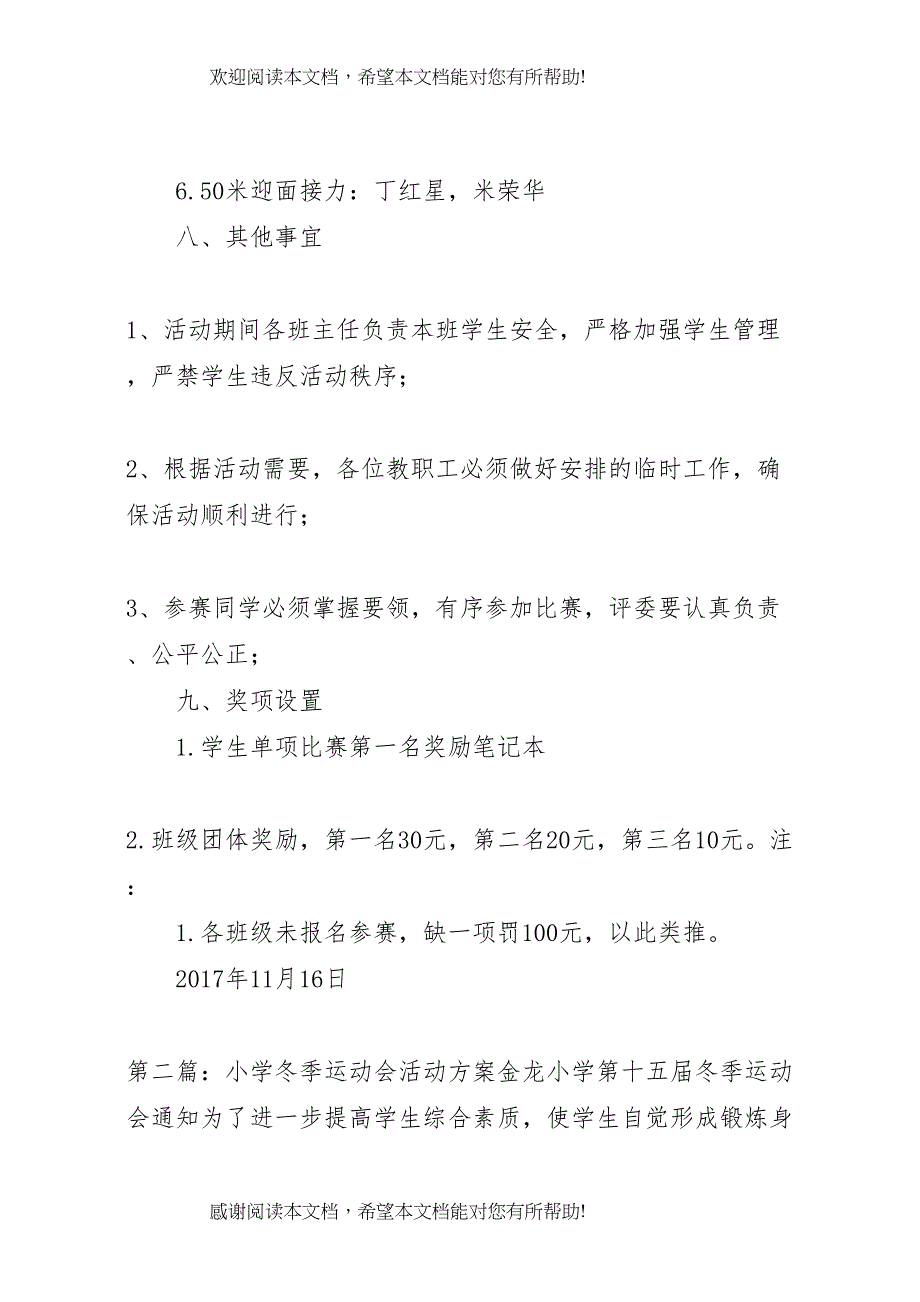 欢迎阅读本文档，希望本文档能对您有所帮助!

6.50米迎面接力：丁红星，米荣华

八、其他事宜

1、活动期间各班主任负责本班学生安全，严格加强学生管理，严禁学生违反活动秩序；

2、根据活动需要，各位教职工必须做好安排的临时工作，确保活动顺利进行；

3、参赛同学必须掌握要领，有序参加比赛，评委要认真负责、公平公正；

九、奖项设置

1.学生单项比赛第一名奖励笔记本

2.班级团体奖励，第一名30元，第二名20元，第三名10元。注：

1.各班级未报名参赛，缺一项罚100元，以此类推。

2017年11月16日

第二篇：小学冬季运动会活动方案金龙小学第十五届冬季运动会通知为了进一步提高学生综合素质，使学生自觉形成锻炼身

感谢阅读本文档，希望本文档能对您有所帮助!